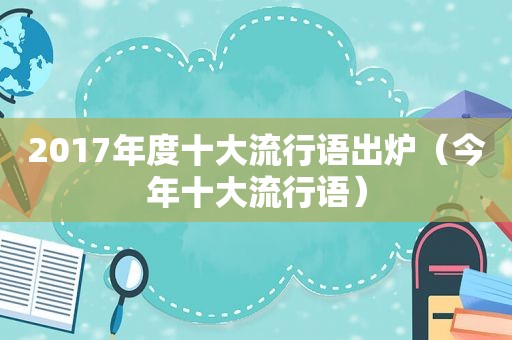 2017年度十大流行语出炉（今年十大流行语）